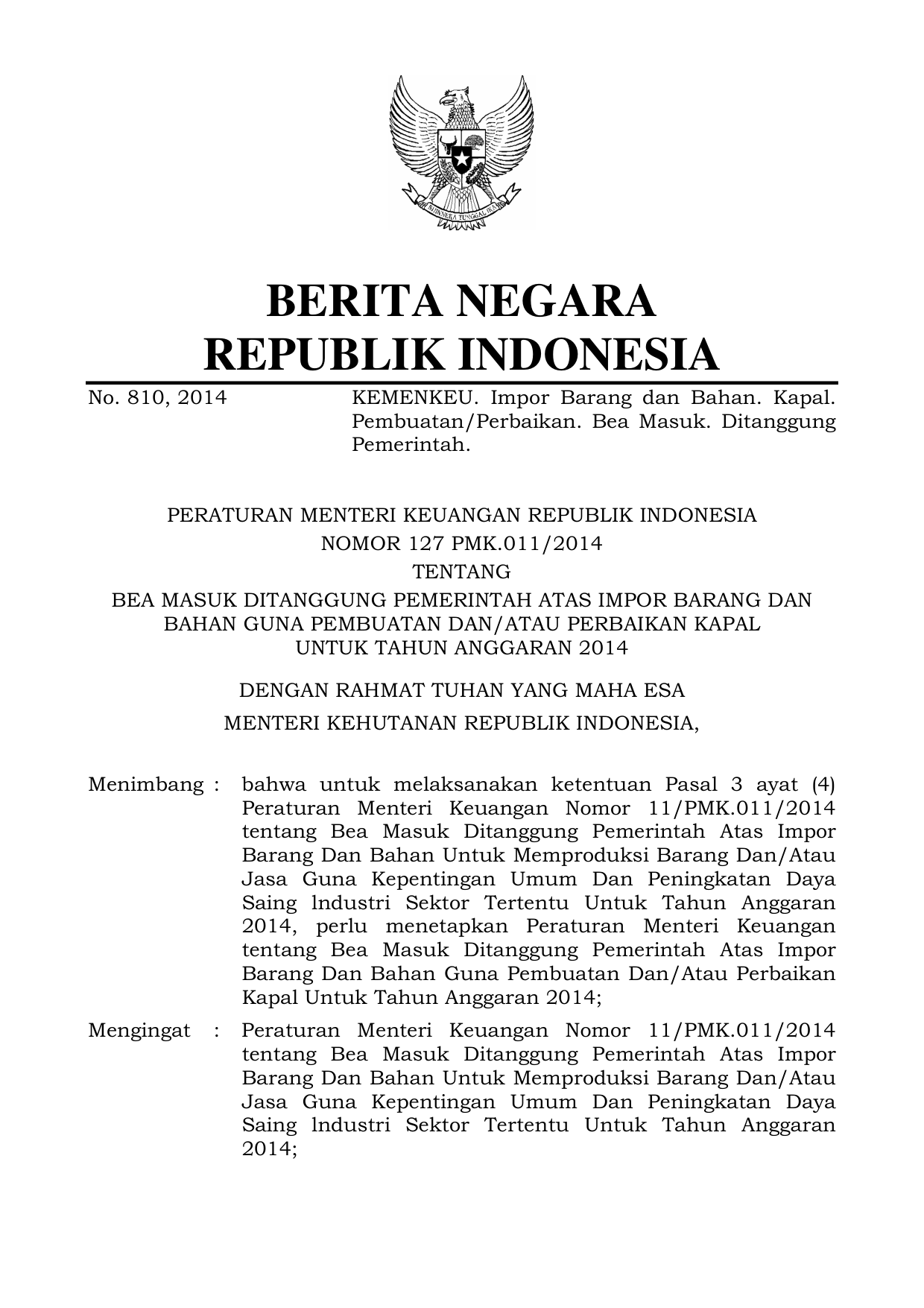 BHINNEKA TUNGGAL IKA

BERITA NEGARA
REPUBLIK INDONESIA

No. 810, 2014

KEMENKEU. Impor Barang dan Bahan. Kapal. Pembuatan/Perbaikan. Bea Masuk. Ditanggung Pemerintah.

PERATURAN MENTERI KEUANGAN REPUBLIK INDONESIA
NOMOR 127 PMK.011/2014
TENTANG
BEA MASUK DITANGGUNG PEMERINTAH ATAS IMPOR BARANG DAN BAHAN GUNA PEMBUATAN DAN/ATAU PERBAIKAN KAPAL UNTUK TAHUN ANGGARAN 2014

DENGAN RAHMAT TUHAN YANG MAHA ESA
MENTERI KEHUTANAN REPUBLIK INDONESIA,

Menimbang : bahwa untuk melaksanakan ketentuan Pasal 3 ayat (4) Peraturan Menteri Keuangan Nomor 11/PMK.011/2014 tentang Bea Masuk Ditanggung Pemerintah Atas Impor Barang Dan Bahan Untuk Memproduksi Barang Dan/Atau Jasa Guna Kepentingan Umum Dan Peningkatan Daya Saing lndustri Sektor Tertentu Untuk Tahun Anggaran 2014, perlu menetapkan Peraturan Menteri Keuangan tentang Bea Masuk Ditanggung Pemerintah Atas Impor Barang Dan Bahan Guna Pembuatan Dan/Atau Perbaikan Kapal Untuk Tahun Anggaran 2014;

Mengingat : Peraturan Menteri Keuangan Nomor 11/PMK.011/2014 tentang Bea Masuk Ditanggung Pemerintah Atas Impor Barang Dan Bahan Untuk Memproduksi Barang Dan/Atau Jasa Guna Kepentingan Umum Dan Peningkatan Daya Saing lndustri Sektor Tertentu Untuk Tahun Anggaran 2014;